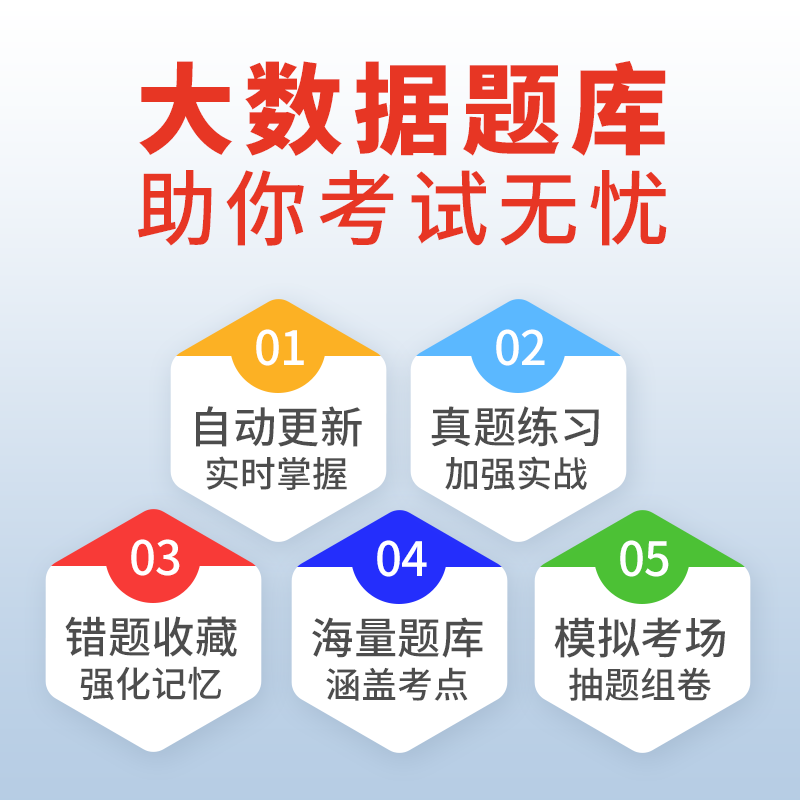 大数据题库
助你考试无忧

01
自动更新
实时掌握

02
真题练习
加强实战

03
错题收藏
强化记忆

04
海量题库
涵盖考点

05
模拟考场
抽题组卷